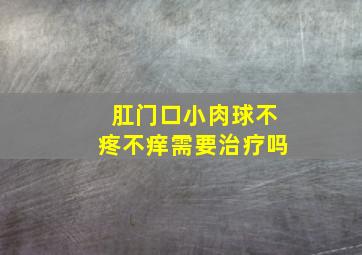 肛门口小肉球不疼不痒需要治疗吗